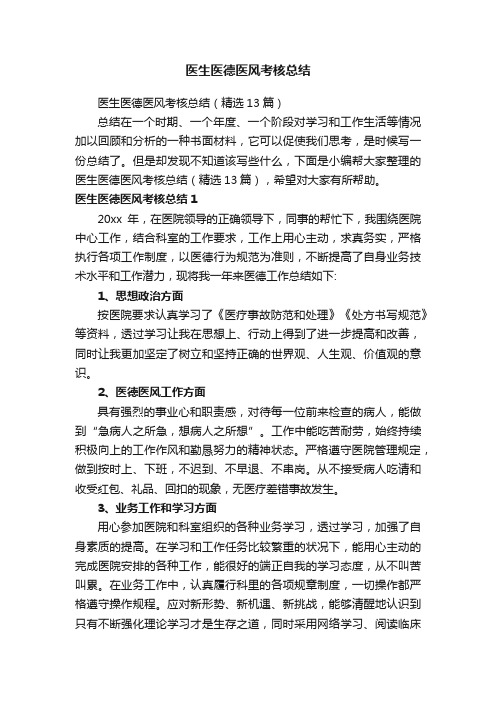 医生医德医风考核总结

医生医德医风考核总结（精选 13 篇）

总结在一个时期、一个年度、一个阶段对学习和工作生活等情况加以回顾和分析的一种书面材料，它可以促使我们思考，是时候写一份总结了。但是却发现不知道该写些什么，下面是小编帮大家整理的医生医德医风考核总结（精选 13 篇），希望对大家有所帮助。

医生医德医风考核总结 1

20xx 年，在医院领导的正确领导下，同事的帮忙下，我围绕医院中心工作，结合科室的工作要求，工作上用心主动，求真务实，严格执行各项工作制度，以医德行为规范为准则，不断提高了自身业务技术水平和工作潜力，现将我一年来医德工作总结如下:

1、思想政治方面

按医院要求认真学习了《医疗事故防范和处理》《处方书写规范》等资料，透过学习让我在思想上、行动上得到了进一步提高和改善，同时让我更加坚定了树立和坚持正确的世界观、人生观、价值观的意识。

2、医德医风工作方面

具有强烈的事业心和职责感，对待每一位前来检查的病人，能做到“急病人之所急，想病人之所想”。工作中能吃苦耐劳，始终持续积极向上的工作作风和勤恳努力的精神状态。严格遵守医院管理规定，做到按时上、下班，不迟到、不早退、不串岗。从不接受病人吃请和收受红包、礼品、回扣的现象，无医疗差错事故发生。

3、业务工作和学习方面

用心参加医院和科室组织的各种业务学习，透过学习，加强了自身素质的提高。在学习和工作任务比较繁重的状况下，能用心主动的完成医院安排的各种工作，能很好的端正自我的学习态度，从不叫苦叫累。在业务工作中，认真履行科里的各项规章制度，一切操作都严格遵守操作规程。应对新形势、新机遇、新挑战，能够清醒地认识到只有不断强化理论学习才是生存之道，同时采用网络学习、阅读临床